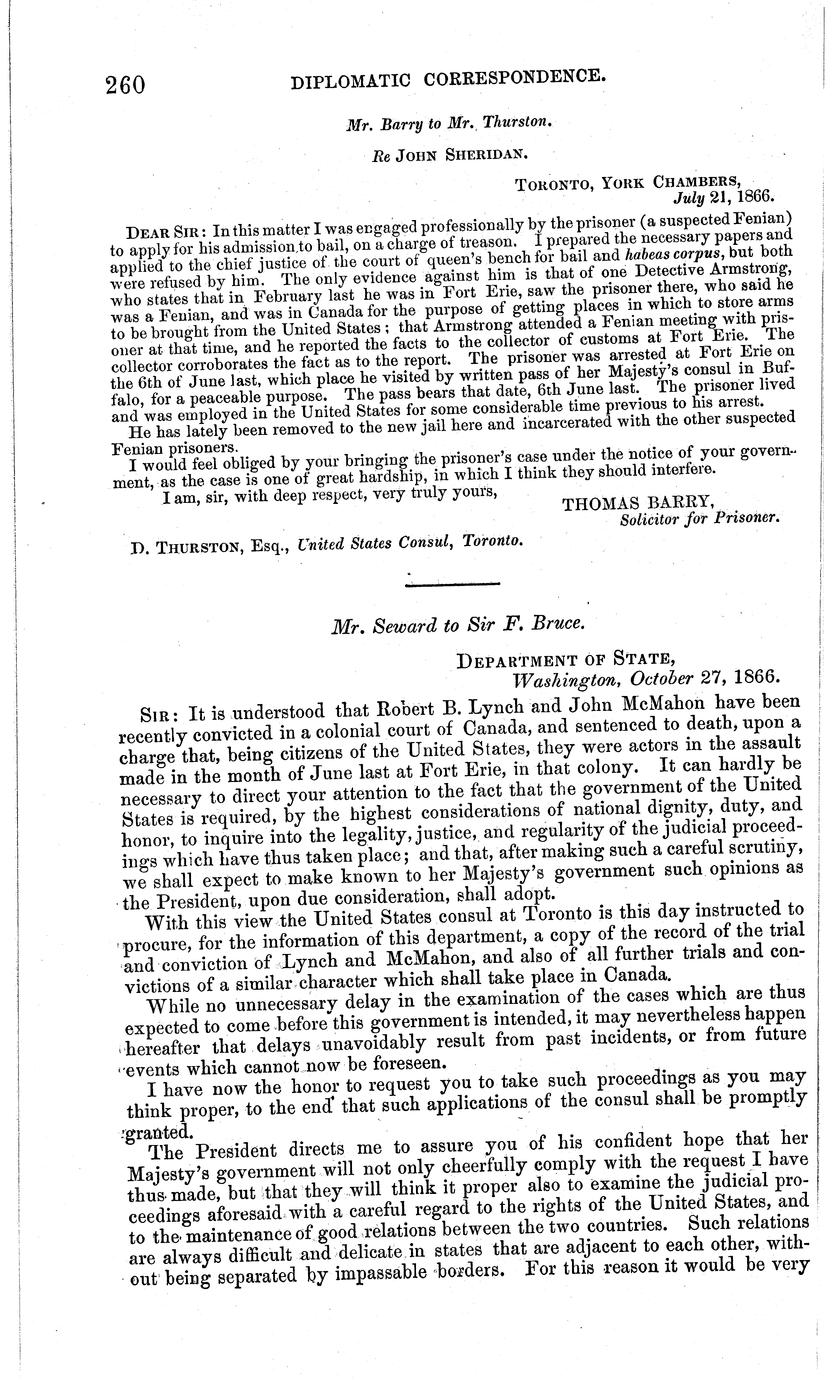 260 DIPLOMATIC CORRESPONDENCE.

Mr. Barry to Mr. Thurston.

Re JOHN SHERIDAN.

TORONTO, YORK CHAMBERS, July 21, 1866.

DEAR SIR: In this matter I was engaged professionally by the prisoner (a suspected Fenian) to apply for his admission to bail, on a charge of treason. I prepared the necessary papers and applied to the chief justice of the court of queen's bench for bail and habeas corpus, but both were refused by him. The only evidence against him is that of one Detective Armstrong, who states that in February last he was in Fort Erie, saw the prisoner there, who said he was a Fenian, and was in Canada for the purpose of getting places in which to store arms to be brought from the United States; that Armstrong attended a Fenian meeting with prisoner at that time, and he reported the facts to the collector of customs at Fort Erie. The collector corroborates the fact as to the report. The prisoner was arrested at Fort Erie on the 6th of June last, which place he visited by written pass of her Majesty's consul in Buffalo, for a peaceable purpose. The pass bears that date, 6th June last. The prisoner lived and was employed in the United States for some considerable time previous to his arrest.

He has lately been removed to the new jail here and incarcerated with the other suspected Fenian prisoners.

I would feel obliged by your bringing the prisoner's case under the notice of your government, as the case is one of great hardship, in which I think they should interfere.

I am, sir, with deep respect, very truly yours,

THOMAS BARRY, Solicitor for Prisoner.

D. THURSTON, Esq., United States Consul, Toronto.

Mr. Seward to Sir F. Bruce.

DEPARTMENT OF STATE, Washington, October 27, 1866.

SIR: It is understood that Robert B. Lynch and John McMahon have been recently convicted in a colonial court of Canada, and sentenced to death, upon a charge that, being citizens of the United States, they were actors in the assault made in the month of June last at Fort Erie, in that colony. It can hardly be necessary to direct your attention to the fact that the government of the United States is required, by the highest considerations of national dignity, duty, and honor, to inquire into the legality, justice, and regularity of the judicial proceedings which have thus taken place; and that, after making such a careful scrutiny, we shall expect to make known to her Majesty's government such opinions as the President, upon due consideration, shall adopt.

With this view the United States consul at Toronto is this day instructed to procure, for the information of this department, a copy of the record of the trial and conviction of Lynch and McMahon, and also of all further trials and convictions of a similar character which shall take place in Canada.

While no unnecessary delay in the examination of the cases which are thus expected to come before this government is intended, it may nevertheless happen hereafter that delays unavoidably result from past incidents, or from future events which cannot now be foreseen.

I have now the honor to request you to take such proceedings as you may think proper, to the end that such applications of the consul shall be promptly granted.

The President directs me to assure you of his confident hope that her Majesty's government will not only cheerfully comply with the request I have thus made, but that they will think it proper also to examine the judicial proceedings aforesaid with a careful regard to the rights of the United States, and to the maintenance of good relations between the two countries. Such relations are always difficult and delicate in states that are adjacent to each other, without being separated by impassable borders. For this reason it would be very